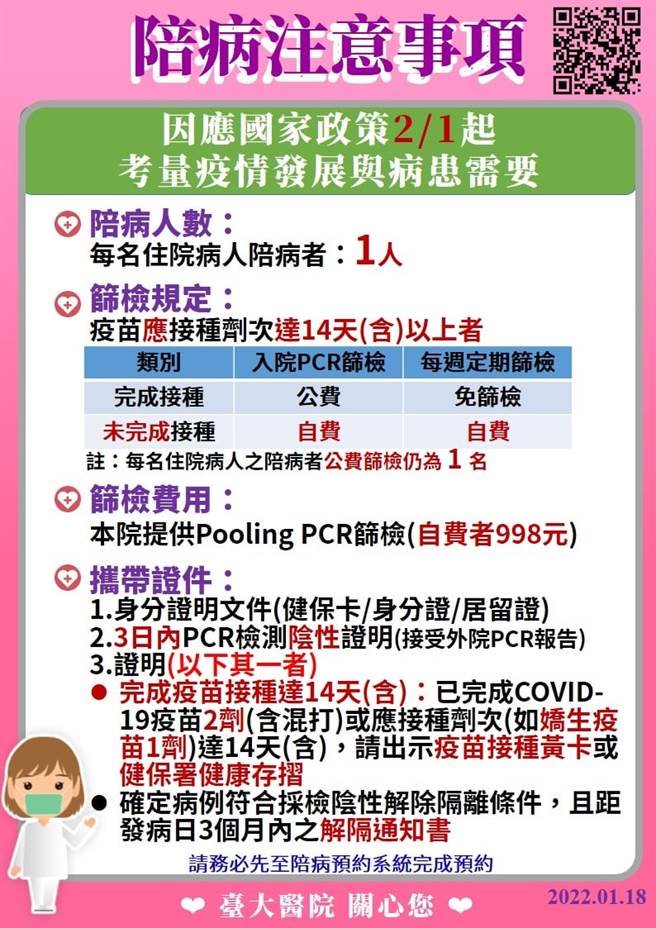 陪病注意事項

因應國家政策2/1起
考量疫情發展與病患需要

陪病人數：
每名住院病人陪病者：1人

篩檢規定：
疫苗應接種劑次達14天(含)以上者

| 類別 | 入院PCR篩檢 | 每週定期篩檢 |
|---|---|---|
| 完成接種 | 公費 | 免篩檢 |
| 未完成接種 | 自費 | 自費 |

註：每名住院病人之陪病者公費篩檢仍為 1 名

篩檢費用：
本院提供Pooling PCR篩檢(自費者998元)

攜帶證件：
1.身分證明文件(健保卡/身分證/居留證)
2.3日內PCR檢測陰性證明(接受外院PCR報告)
3.證明(以下其一者)
● 完成疫苗接種達14天(含)：已完成COVID-19疫苗2劑(含混打)或應接種劑次(如嬌生疫苗1劑)達14天(含)，請出示疫苗接種黃卡或健保署健康存摺
● 確定病例符合採檢陰性解除隔離條件，且距發病日3個月內之解隔通知書

請務必先至陪病預約系統完成預約

❤ 臺大醫院 關心您 ❤

2022.01.18